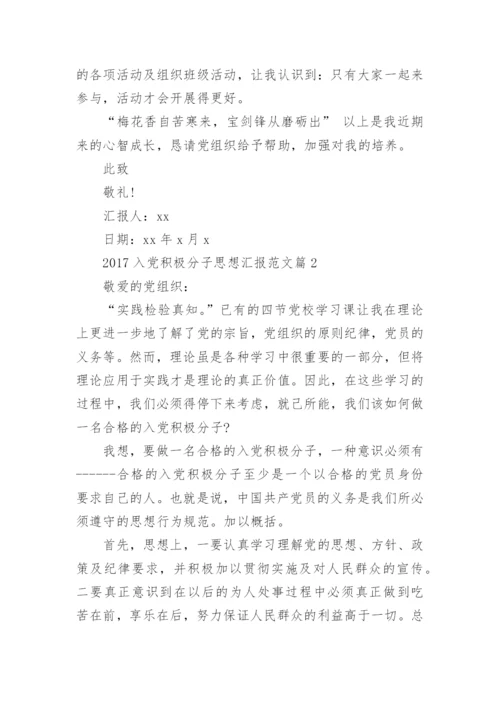 的各项活动及组织班级活动，让我认识到：只有大家一起来参与，活动才会开展得更好。

“梅花香自苦寒来，宝剑锋从磨砺出” 以上是我近期来的心智成长，恳请党组织给予帮助，加强对我的培养。

此致

敬礼!

汇报人：xx

日期：xx 年 x 月 x

2017 入党积极分子思想汇报范文篇 2

敬爱的党组织：

“实践检验真知。”已有的四节党校学习课让我在理论上更进一步地了解了党的宗旨，党组织的原则纪律，党员的义务等。然而，理论虽是各种学习中很重要的一部分，但将理论应用于实践才是理论的真正价值。因此，在这些学习的过程中，我们必须得停下来考虑，就己所能，我们该如何做一名合格的入党积极分子?

我想，要做一名合格的入党积极分子，一种意识必须有------合格的入党积极分子至少是一个以合格的党员身份要求自己的人。也就是说，中国共产党员的义务是我们所必须遵守的思想行为规范。加以概括。

首先，思想上，一要认真学习理解党的思想、方针、政策及纪律要求，并积极加以贯彻实施及对人民群众的宣传。二要真正意识到在以后的为人处事过程中必须真正做到吃苦在前，享乐在后，努力保证人民群众的利益高于一切。总